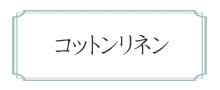 コットンリネン